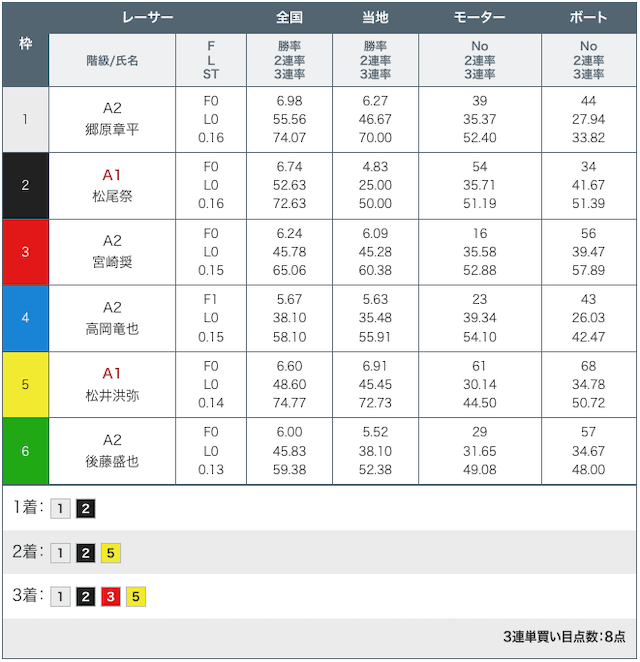 | 枠 | レーサー | | 全国 | 当地 | モーター | ボート |
|---|---|---|---|---|---|---|
| | 階級/氏名 | F L ST | 勝率 2連率 3連率 | 勝率 2連率 3連率 | No 2連率 3連率 | No 2連率 3連率 |
| 1 | A2 郷原章平 | F0 L0 0.16 | 6.98 55.56 74.07 | 6.27 46.67 70.00 | 39 35.37 52.40 | 44 27.94 33.82 |
| 2 | A1 松尾祭 | F0 L0 0.16 | 6.74 52.63 72.63 | 4.83 25.00 50.00 | 54 35.71 51.19 | 34 41.67 51.39 |
| 3 | A2 宮崎奨 | F0 L0 0.15 | 6.24 45.78 65.06 | 6.09 45.28 60.38 | 16 35.58 52.88 | 56 39.47 57.89 |
| 4 | A2 高岡竜也 | F1 L0 0.15 | 5.67 38.10 58.10 | 5.63 35.48 55.91 | 23 39.34 54.10 | 43 26.03 42.47 |
| 5 | A1 松井洪弥 | F0 L0 0.14 | 6.60 48.60 74.77 | 6.91 45.45 72.73 | 61 30.14 44.50 | 68 34.78 50.72 |
| 6 | A2 後藤盛也 | F0 L0 0.13 | 6.00 45.83 59.38 | 5.52 38.10 52.38 | 29 31.65 49.08 | 57 34.67 48.00 |

1着: 1 2

2着: 1 2 5

3着: 1 2 3 5

3連単買い目点数:8点